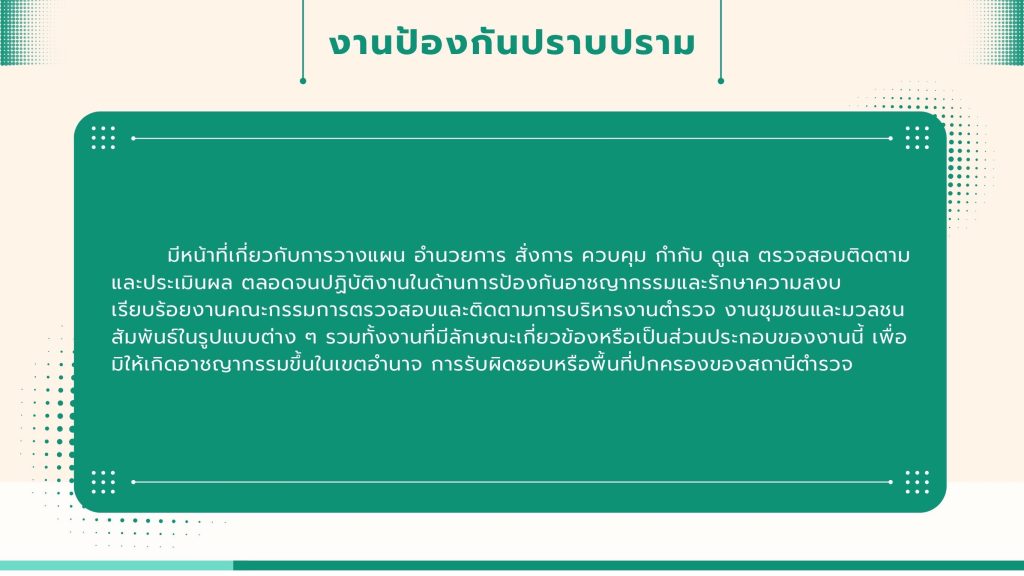 งานป้องกันปราบปราม

มีหน้าที่เกี่ยวกับการวางแผน อำนวยการ สั่งการ ควบคุม กำกับ ดูแล ตรวจสอบติดตามและประเมินผล ตลอดจนปฏิบัติงานในด้านการป้องกันอาชญากรรมและรักษาความสงบเรียบร้อยงานคณะกรรมการตรวจสอบและติดตามการบริหารงานตำรวจ งานชุมชนและมวลชนสัมพันธ์ในรูปแบบต่าง ๆ รวมทั้งงานที่มีลักษณะเกี่ยวข้องหรือเป็นส่วนประกอบของงานนี้ เพื่อมิให้เกิดอาชญากรรมขึ้นในเขตอำนาจ การรับผิดชอบหรือพื้นที่ปกครองของสถานีตำรวจ